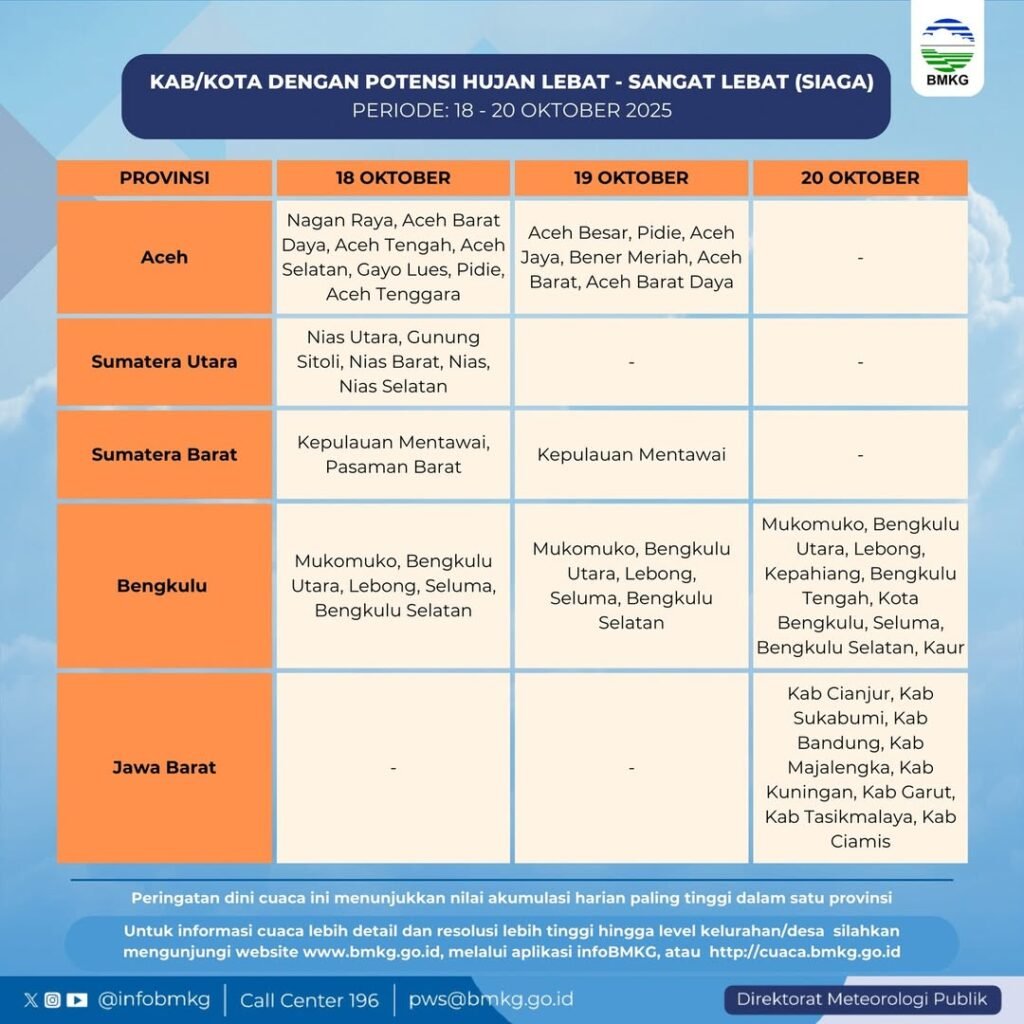 BMKG

KAB/KOTA DENGAN POTENSI HUJAN LEBAT - SANGAT LEBAT (SIAGA)
PERIODE: 18 - 20 OKTOBER 2025

| PROVINSI | 18 OKTOBER | 19 OKTOBER | 20 OKTOBER |
|---|---|---|---|
| Aceh | Nagan Raya, Aceh Barat Daya, Aceh Tengah, Aceh Selatan, Gayo Lues, Pidie, Aceh Tenggara | Aceh Besar, Pidie, Aceh Jaya, Bener Meriah, Aceh Barat, Aceh Barat Daya | - |
| Sumatera Utara | Nias Utara, Gunung Sitoli, Nias Barat, Nias, Nias Selatan | - | - |
| Sumatera Barat | Kepulauan Mentawai, Pasaman Barat | Kepulauan Mentawai | - |
| Bengkulu | Mukomuko, Bengkulu Utara, Lebong, Seluma, Bengkulu Selatan | Mukomuko, Bengkulu Utara, Lebong, Seluma, Bengkulu Selatan | Mukomuko, Bengkulu Utara, Lebong, Kepahiang, Bengkulu Tengah, Kota Bengkulu, Seluma, Bengkulu Selatan, Kaur |
| Jawa Barat | - | - | Kab Cianjur, Kab Sukabumi, Kab Bandung, Kab Majalengka, Kab Kuningan, Kab Garut, Kab Tasikmalaya, Kab Ciamis |

Peringatan dini cuaca ini menunjukkan nilai akumulasi harian paling tinggi dalam satu provinsi

Untuk informasi cuaca lebih detail dan resolusi lebih tinggi hingga level kelurahan/desa silahkan mengunjungi website www.bmkg.go.id, melalui aplikasi infoBMKG, atau http://cuaca.bmkg.go.id

@infobmkg | Call Center 196 | pws@bmkg.go.id

Direktorat Meteorologi Publik